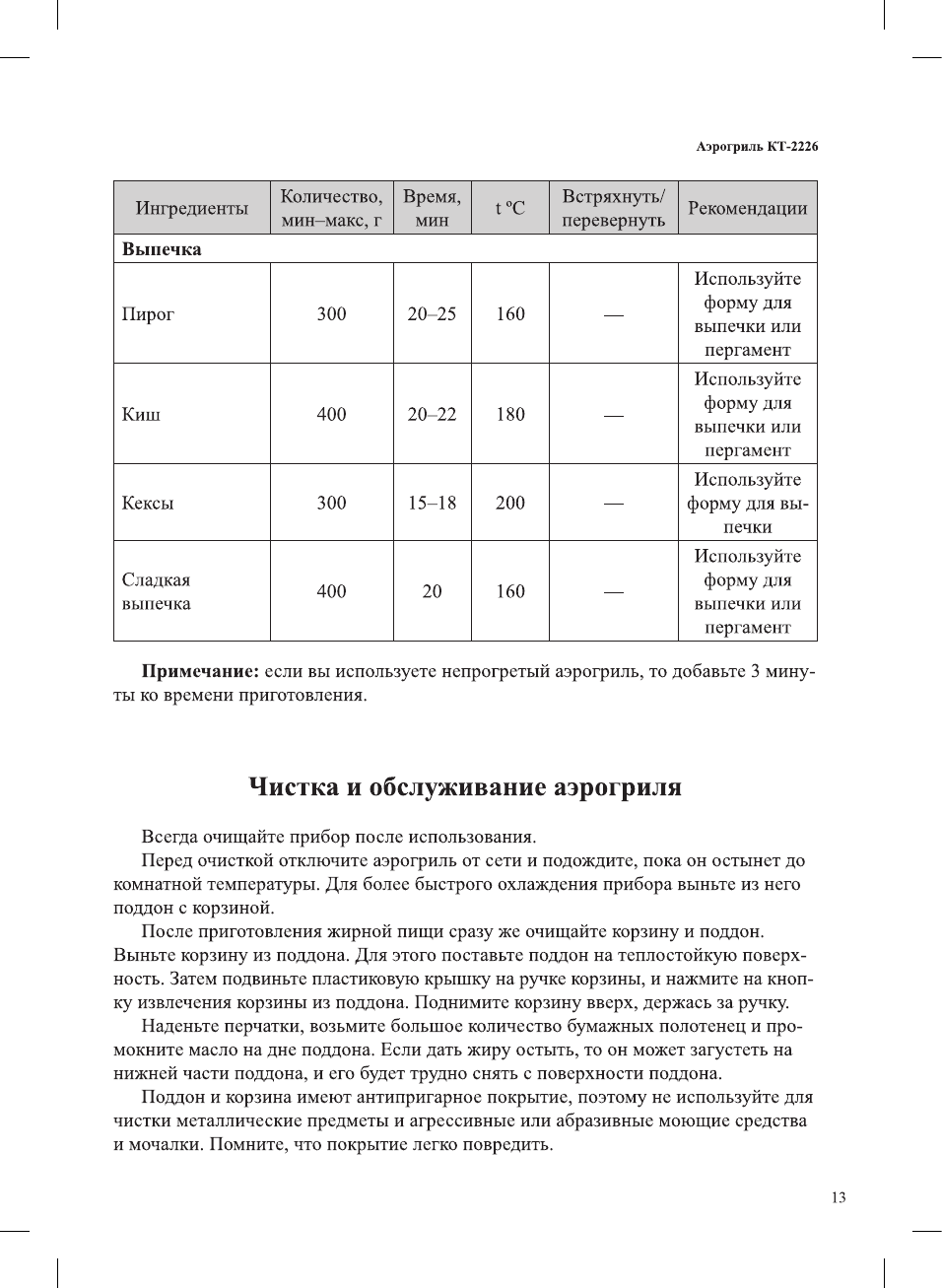 Аэрогриль КТ-2226

| Ингредиенты | Количество, мин–макс, г | Время, мин | t ºC | Встряхнуть/ перевернуть | Рекомендации |
|---|---|---|---|---|---|
| **Выпечка** | | | | | |
| Пирог | 300 | 20–25 | 160 | — | Используйте форму для выпечки или пергамент |
| Киш | 400 | 20–22 | 180 | — | Используйте форму для выпечки или пергамент |
| Кексы | 300 | 15–18 | 200 | — | Используйте форму для выпечки |
| Сладкая выпечка | 400 | 20 | 160 | — | Используйте форму для выпечки или пергамент |

**Примечание:** если вы используете непрогретый аэрогриль, то добавьте 3 минуты ко времени приготовления.

Чистка и обслуживание аэрогриля

Всегда очищайте прибор после использования.

Перед очисткой отключите аэрогриль от сети и подождите, пока он остынет до комнатной температуры. Для более быстрого охлаждения прибора выньте из него поддон с корзиной.

После приготовления жирной пищи сразу же очищайте корзину и поддон. Выньте корзину из поддона. Для этого поставьте поддон на теплостойкую поверхность. Затем подвиньте пластиковую крышку на ручке корзины, и нажмите на кнопку извлечения корзины из поддона. Поднимите корзину вверх, держась за ручку.

Наденьте перчатки, возьмите большое количество бумажных полотенец и промокните масло на дне поддона. Если дать жиру остыть, то он может загустеть на нижней части поддона, и его будет трудно снять с поверхности поддона.

Поддон и корзина имеют антипригарное покрытие, поэтому не используйте для чистки металлические предметы и агрессивные или абразивные моющие средства и мочалки. Помните, что покрытие легко повредить.

13